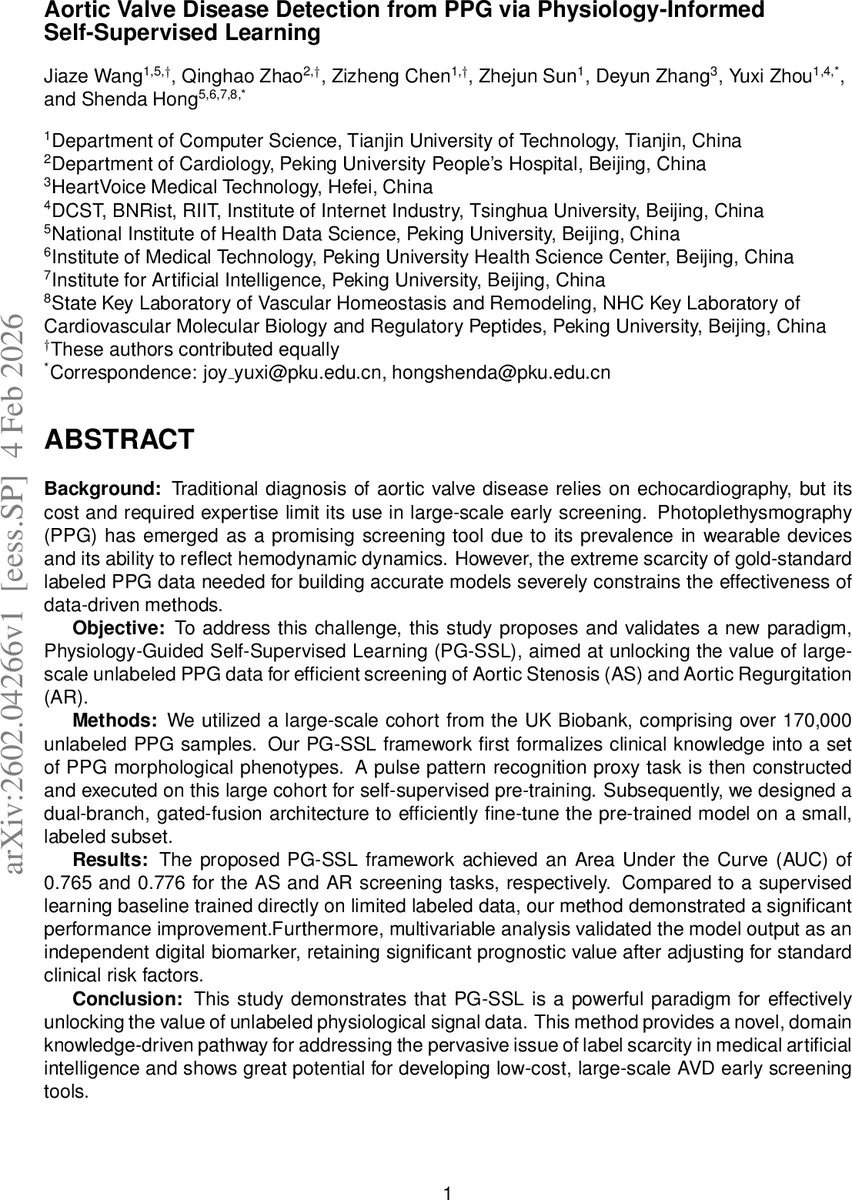 Aortic Valve Disease Detection from PPG via Physiology-Informed Self-Supervised Learning

Jiaze Wang$^{1,5,\dagger}$, Qinghao Zhao$^{2,\dagger}$, Zizheng Chen$^{1,\dagger}$, Zhejun Sun$^{1}$, Deyun Zhang$^{3}$, Yuxi Zhou$^{1,4,*}$, and Shenda Hong$^{5,6,7,8,*}$

$^{1}$Department of Computer Science, Tianjin University of Technology, Tianjin, China
$^{2}$Department of Cardiology, Peking University People's Hospital, Beijing, China
$^{3}$HeartVoice Medical Technology, Hefei, China
$^{4}$DCST, BNRist, RIIT, Institute of Internet Industry, Tsinghua University, Beijing, China
$^{5}$National Institute of Health Data Science, Peking University, Beijing, China
$^{6}$Institute of Medical Technology, Peking University Health Science Center, Beijing, China
$^{7}$Institute for Artificial Intelligence, Peking University, Beijing, China
$^{8}$State Key Laboratory of Vascular Homeostasis and Remodeling, NHC Key Laboratory of Cardiovascular Molecular Biology and Regulatory Peptides, Peking University, Beijing, China
$^{\dagger}$These authors contributed equally
$^{*}$Correspondence: joy_yuxi@pku.edu.cn, hongshenda@pku.edu.cn

arXiv:2602.04266v1 [eess.SP] 4 Feb 2026

ABSTRACT

Background: Traditional diagnosis of aortic valve disease relies on echocardiography, but its cost and required expertise limit its use in large-scale early screening. Photoplethysmography (PPG) has emerged as a promising screening tool due to its prevalence in wearable devices and its ability to reflect hemodynamic dynamics. However, the extreme scarcity of gold-standard labeled PPG data needed for building accurate models severely constrains the effectiveness of data-driven methods.

Objective: To address this challenge, this study proposes and validates a new paradigm, Physiology-Guided Self-Supervised Learning (PG-SSL), aimed at unlocking the value of large-scale unlabeled PPG data for efficient screening of Aortic Stenosis (AS) and Aortic Regurgitation (AR).

Methods: We utilized a large-scale cohort from the UK Biobank, comprising over 170,000 unlabeled PPG samples. Our PG-SSL framework first formalizes clinical knowledge into a set of PPG morphological phenotypes. A pulse pattern recognition proxy task is then constructed and executed on this large cohort for self-supervised pre-training. Subsequently, we designed a dual-branch, gated-fusion architecture to efficiently fine-tune the pre-trained model on a small, labeled subset.

Results: The proposed PG-SSL framework achieved an Area Under the Curve (AUC) of 0.765 and 0.776 for the AS and AR screening tasks, respectively. Compared to a supervised learning baseline trained directly on limited labeled data, our method demonstrated a significant performance improvement.Furthermore, multivariable analysis validated the model output as an independent digital biomarker, retaining significant prognostic value after adjusting for standard clinical risk factors.

Conclusion: This study demonstrates that PG-SSL is a powerful paradigm for effectively unlocking the value of unlabeled physiological signal data. This method provides a novel, domain knowledge-driven pathway for addressing the pervasive issue of label scarcity in medical artificial intelligence and shows great potential for developing low-cost, large-scale AVD early screening tools.

1